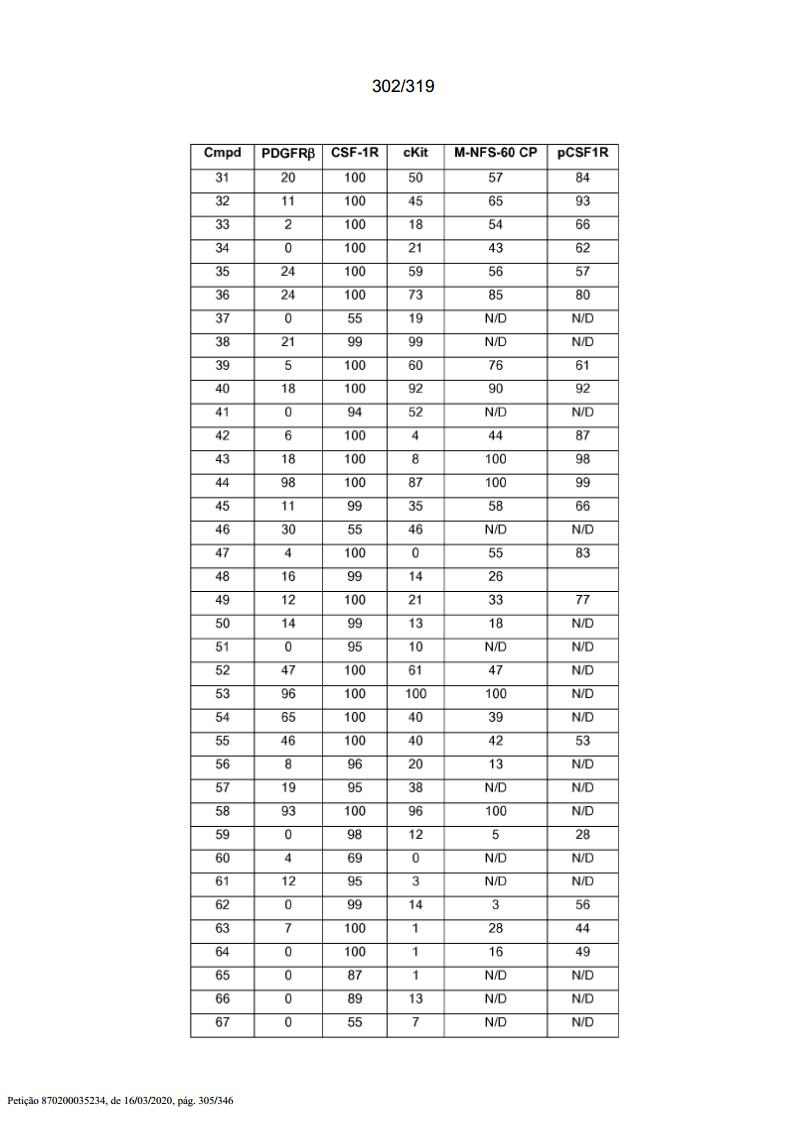 302/319

| Cmpd | PDGFRβ | CSF-1R | cKit | M-NFS-60 CP | pCSF1R |
|---|---|---|---|---|---|
| 31 | 20 | 100 | 50 | 57 | 84 |
| 32 | 11 | 100 | 45 | 65 | 93 |
| 33 | 2 | 100 | 18 | 54 | 66 |
| 34 | 0 | 100 | 21 | 43 | 62 |
| 35 | 24 | 100 | 59 | 56 | 57 |
| 36 | 24 | 100 | 73 | 85 | 80 |
| 37 | 0 | 55 | 19 | N/D | N/D |
| 38 | 21 | 99 | 99 | N/D | N/D |
| 39 | 5 | 100 | 60 | 76 | 61 |
| 40 | 18 | 100 | 92 | 90 | 92 |
| 41 | 0 | 94 | 52 | N/D | N/D |
| 42 | 6 | 100 | 4 | 44 | 87 |
| 43 | 18 | 100 | 8 | 100 | 98 |
| 44 | 98 | 100 | 87 | 100 | 99 |
| 45 | 11 | 99 | 35 | 58 | 66 |
| 46 | 30 | 55 | 46 | N/D | N/D |
| 47 | 4 | 100 | 0 | 55 | 83 |
| 48 | 16 | 99 | 14 | 26 | |
| 49 | 12 | 100 | 21 | 33 | 77 |
| 50 | 14 | 99 | 13 | 18 | N/D |
| 51 | 0 | 95 | 10 | N/D | N/D |
| 52 | 47 | 100 | 61 | 47 | N/D |
| 53 | 96 | 100 | 100 | 100 | N/D |
| 54 | 65 | 100 | 40 | 39 | N/D |
| 55 | 46 | 100 | 40 | 42 | 53 |
| 56 | 8 | 96 | 20 | 13 | N/D |
| 57 | 19 | 95 | 38 | N/D | N/D |
| 58 | 93 | 100 | 96 | 100 | N/D |
| 59 | 0 | 98 | 12 | 5 | 28 |
| 60 | 4 | 69 | 0 | N/D | N/D |
| 61 | 12 | 95 | 3 | N/D | N/D |
| 62 | 0 | 99 | 14 | 3 | 56 |
| 63 | 7 | 100 | 1 | 28 | 44 |
| 64 | 0 | 100 | 1 | 16 | 49 |
| 65 | 0 | 87 | 1 | N/D | N/D |
| 66 | 0 | 89 | 13 | N/D | N/D |
| 67 | 0 | 55 | 7 | N/D | N/D |

Petição 870200035234, de 16/03/2020, pág. 305/346